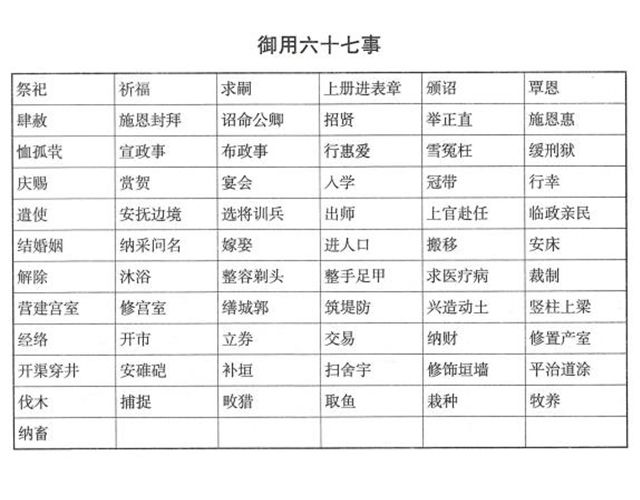 御用六十七事

| 祭祀 | 祈福 | 求嗣 | 上册进表章 | 颁诏 | 覃恩 |
|---|---|---|---|---|---|
| 肆赦 | 施恩封拜 | 诏命公卿 | 招贤 | 举正直 | 施恩惠 |
| 恤孤茕 | 宣政事 | 布政事 | 行惠爱 | 雪冤枉 | 缓刑狱 |
| 庆赐 | 赏贺 | 宴会 | 入学 | 冠带 | 行幸 |
| 遣使 | 安抚边境 | 选将训兵 | 出师 | 上官赴任 | 临政亲民 |
| 结婚姻 | 纳采问名 | 嫁娶 | 进人口 | 搬移 | 安床 |
| 解除 | 沐浴 | 整容剃头 | 整手足甲 | 求医疗病 | 裁制 |
| 营建宫室 | 修宫室 | 缮城郭 | 筑堤防 | 兴造动土 | 竖柱上梁 |
| 经络 | 开市 | 立券 | 交易 | 纳财 | 修置产室 |
| 开渠穿井 | 安碓硙 | 补垣 | 扫舍宇 | 修饰垣墙 | 平治道涂 |
| 伐木 | 捕捉 | 畋猎 | 取鱼 | 栽种 | 牧养 |
| 纳畜 | | | | | |